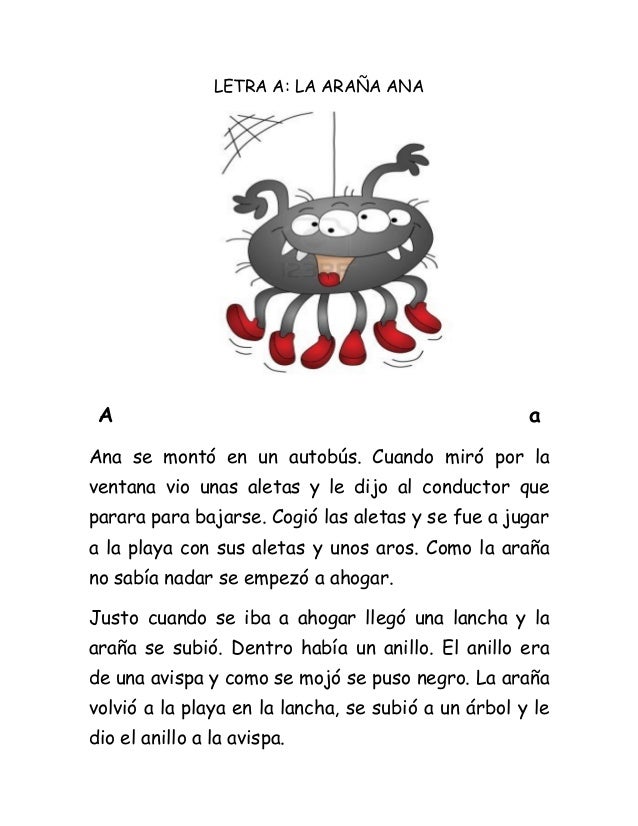 LETRA A: LA ARAÑA ANA

A a

Ana se montó en un autobús. Cuando miró por la ventana vio unas aletas y le dijo al conductor que parara para bajarse. Cogió las aletas y se fue a jugar a la playa con sus aletas y unos aros. Como la araña no sabía nadar se empezó a ahogar.

Justo cuando se iba a ahogar llegó una lancha y la araña se subió. Dentro había un anillo. El anillo era de una avispa y como se mojó se puso negro. La araña volvió a la playa en la lancha, se subió a un árbol y le dio el anillo a la avispa.